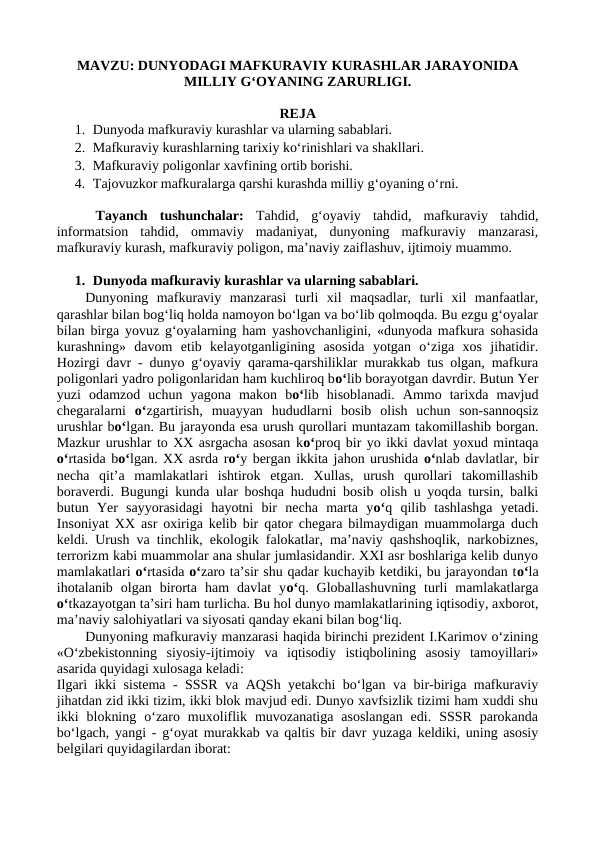 MAVZU: DUNYODAGI MAFKURAVIY KURASHLAR JARAYONIDA MILLIY G‘OYANING ZARURLIGI.

REJA
1. Dunyoda mafkuraviy kurashlar va ularning sabablari.
2. Mafkuraviy kurashlarning tarixiy ko‘rinishlari va shakllari.
3. Mafkuraviy poligonlar xavfining ortib borishi.
4. Tajovuzkor mafkuralarga qarshi kurashda milliy g‘oyaning o‘rni.

Tayanch tushunchalar: Tahdid, g‘oyaviy tahdid, mafkuraviy tahdid, informatsion tahdid, ommaviy madaniyat, dunyoning mafkuraviy manzarasi, mafkuraviy kurash, mafkuraviy poligon, ma’naviy zaiflashuv, ijtimoiy muammo.

1. Dunyoda mafkuraviy kurashlar va ularning sabablari.
Dunyoning mafkuraviy manzarasi turli xil maqsadlar, turli xil manfaatlar, qarashlar bilan bog‘liq holda namoyon bo‘lgan va bo‘lib qolmoqda. Bu ezgu g‘oyalar bilan birga yovuz g‘oyalarning ham yashovchanligini, «dunyoda mafkura sohasida kurashning» davom etib kelayotganligining asosida yotgan o‘ziga xos jihatidir. Hozirgi davr - dunyo g‘oyaviy qarama-qarshiliklar murakkab tus olgan, mafkura poligonlari yadro poligonlaridan ham kuchliroq bo‘lib borayotgan davrdir. Butun Yer yuzi odamzod uchun yagona makon bo‘lib hisoblanadi. Ammo tarixda mavjud chegaralarni o‘zgartirish, muayyan hududlarni bosib olish uchun son-sannoqsiz urushlar bo‘lgan. Bu jarayonda esa urush qurollari muntazam takomillashib borgan. Mazkur urushlar to XX asrgacha asosan ko‘proq bir yo ikki davlat yoxud mintaqa o‘rtasida bo‘lgan. XX asrda ro‘y bergan ikkita jahon urushida o‘nlab davlatlar, bir necha qit’a mamlakatlari ishtirok etgan. Xullas, urush qurollari takomillashib boraverdi. Bugungi kunda ular boshqa hududni bosib olish u yoqda tursin, balki butun Yer sayyorasidagi hayotni bir necha marta yo‘q qilib tashlashga yetadi. Insoniyat XX asr oxiriga kelib bir qator chegara bilmaydigan muammolarga duch keldi. Urush va tinchlik, ekologik falokatlar, ma’naviy qashshoqlik, narkobiznes, terrorizm kabi muammolar ana shular jumlasidandir. XXI asr boshlariga kelib dunyo mamlakatlari o‘rtasida o‘zaro ta’sir shu qadar kuchayib ketdiki, bu jarayondan to‘la ihotalanib olgan birorta ham davlat yo‘q. Globallashuvning turli mamlakatlarga o‘tkazayotgan ta’siri ham turlicha. Bu hol dunyo mamlakatlarining iqtisodiy, axborot, ma’naviy salohiyatlari va siyosati qanday ekani bilan bog‘liq.
Dunyoning mafkuraviy manzarasi haqida birinchi prezident I.Karimov o‘zining «O‘zbekistonning siyosiy-ijtimoiy va iqtisodiy istiqbolining asosiy tamoyillari» asarida quyidagi xulosaga keladi:
Ilgari ikki sistema - SSSR va AQSh yetakchi bo‘lgan va bir-biriga mafkuraviy jihatdan zid ikki tizim, ikki blok mavjud edi. Dunyo xavfsizlik tizimi ham xuddi shu ikki blokning o‘zaro muxoliflik muvozanatiga asoslangan edi. SSSR parokanda bo‘lgach, yangi - g‘oyat murakkab va qaltis bir davr yuzaga keldiki, uning asosiy belgilari quyidagilardan iborat: